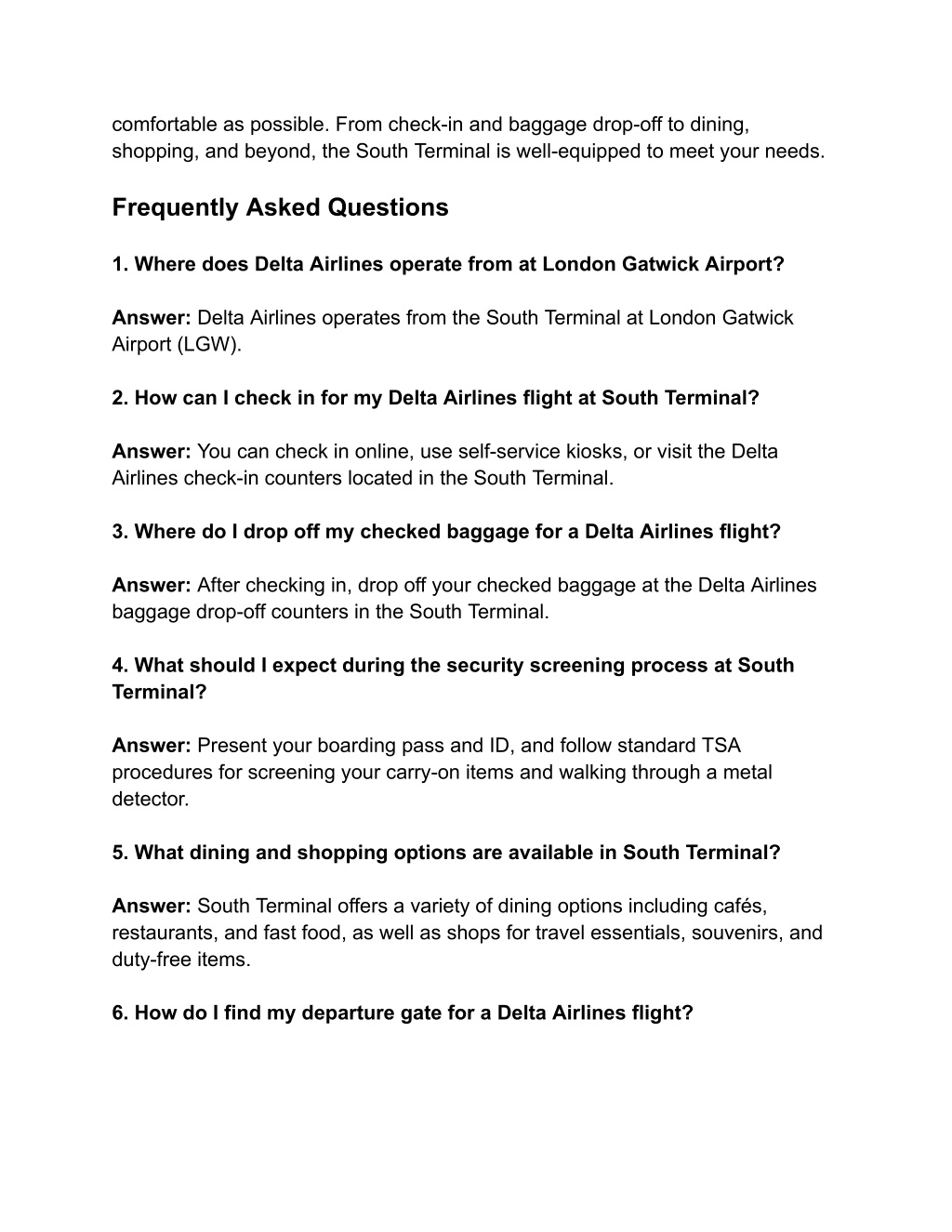 comfortable as possible. From check-in and baggage drop-off to dining, shopping, and beyond, the South Terminal is well-equipped to meet your needs.

Frequently Asked Questions

1. Where does Delta Airlines operate from at London Gatwick Airport?

Answer: Delta Airlines operates from the South Terminal at London Gatwick Airport (LGW).

2. How can I check in for my Delta Airlines flight at South Terminal?

Answer: You can check in online, use self-service kiosks, or visit the Delta Airlines check-in counters located in the South Terminal.

3. Where do I drop off my checked baggage for a Delta Airlines flight?

Answer: After checking in, drop off your checked baggage at the Delta Airlines baggage drop-off counters in the South Terminal.

4. What should I expect during the security screening process at South Terminal?

Answer: Present your boarding pass and ID, and follow standard TSA procedures for screening your carry-on items and walking through a metal detector.

5. What dining and shopping options are available in South Terminal?

Answer: South Terminal offers a variety of dining options including cafés, restaurants, and fast food, as well as shops for travel essentials, souvenirs, and duty-free items.

6. How do I find my departure gate for a Delta Airlines flight?